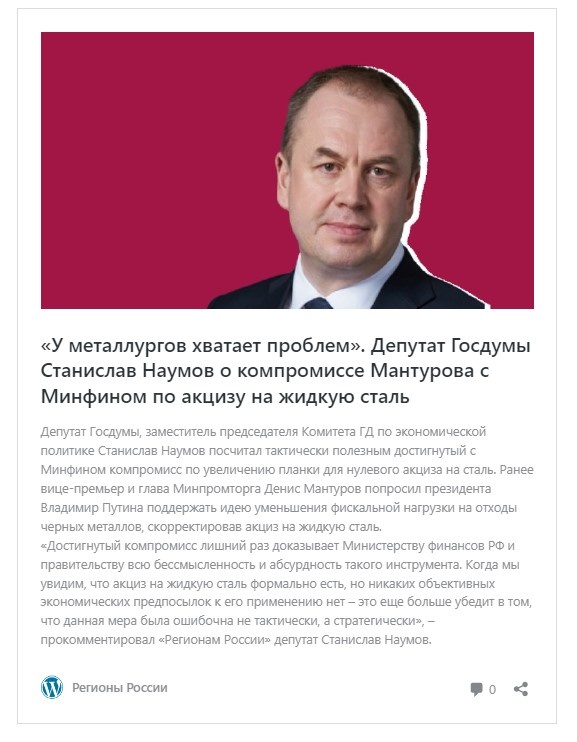 «У металлургов хватает проблем». Депутат Госдумы Станислав Наумов о компромиссе Мантурова с Минфином по акцизу на жидкую сталь

Депутат Госдумы, заместитель председателя Комитета ГД по экономической политике Станислав Наумов посчитал тактически полезным достигнутый с Минфином компромисс по увеличению планки для нулевого акциза на сталь. Ранее вице-премьер и глава Минпромторга Денис Мантуров попросил президента Владимир Путина поддержать идею уменьшения фискальной нагрузки на отходы черных металлов, скорректировав акциз на жидкую сталь.
«Достигнутый компромисс лишний раз доказывает Министерству финансов РФ и правительству всю бессмысленность и абсурдность такого инструмента. Когда мы увидим, что акциз на жидкую сталь формально есть, но никаких объективных экономических предпосылок к его применению нет – это еще больше убедит в том, что данная мера была ошибочна не тактически, а стратегически», – прокомментировал «Регионам России» депутат Станислав Наумов.

Регионы России

0